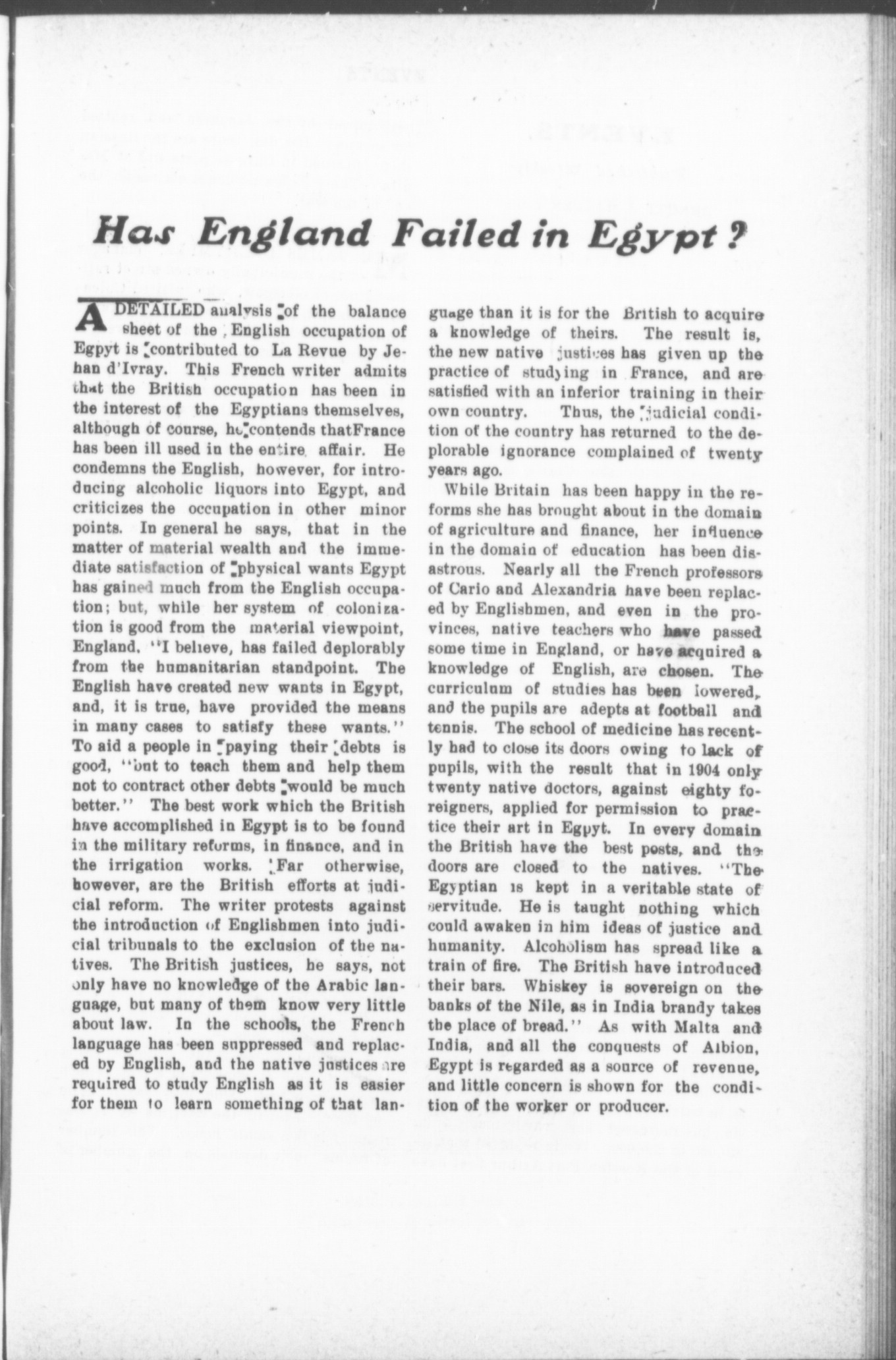 Has England Failed in Egypt?

A DETAILED analysis of the balance sheet of the English occupation of Egpyt is contributed to La Revue by Jehan d'Ivray. This French writer admits that the British occupation has been in the interest of the Egyptians themselves, although of course, he contends thatFrance has been ill used in the entire affair. He condemns the English, however, for introducing alcoholic liquors into Egypt, and criticizes the occupation in other minor points. In general he says, that in the matter of material wealth and the immediate satisfaction of physical wants Egypt has gained much from the English occupation; but, while her system of colonization is good from the material viewpoint, England, "I believe, has failed deplorably from the humanitarian standpoint. The English have created new wants in Egypt, and, it is true, have provided the means in many cases to satisfy these wants." To aid a people in paying their debts is good, "but to teach them and help them not to contract other debts would be much better." The best work which the British have accomplished in Egypt is to be found in the military reforms, in finance, and in the irrigation works. Far otherwise, however, are the British efforts at judicial reform. The writer protests against the introduction of Englishmen into judicial tribunals to the exclusion of the natives. The British justices, he says, not only have no knowledge of the Arabic language, but many of them know very little about law. In the schools, the French language has been suppressed and replaced by English, and the native justices are required to study English as it is easier for them to learn something of that language than it is for the British to acquire a knowledge of theirs. The result is, the new native justices has given up the practice of studying in France, and are satisfied with an inferior training in their own country. Thus, the judicial condition of the country has returned to the deplorable ignorance complained of twenty years ago.

While Britain has been happy in the reforms she has brought about in the domain of agriculture and finance, her influence in the domain of education has been disastrous. Nearly all the French professors of Cario and Alexandria have been replaced by Englishmen, and even in the provinces, native teachers who have passed some time in England, or have acquired a knowledge of English, are chosen. The curriculum of studies has been lowered, and the pupils are adepts at football and tennis. The school of medicine has recently had to close its doors owing to lack of pupils, with the result that in 1904 only twenty native doctors, against eighty foreigners, applied for permission to practice their art in Egpyt. In every domain the British have the best posts, and the doors are closed to the natives. "The Egyptian is kept in a veritable state of servitude. He is taught nothing which could awaken in him ideas of justice and humanity. Alcoholism has spread like a train of fire. The British have introduced their bars. Whiskey is sovereign on the banks of the Nile, as in India brandy takes the place of bread." As with Malta and India, and all the conquests of Albion, Egypt is regarded as a source of revenue, and little concern is shown for the condition of the worker or producer.